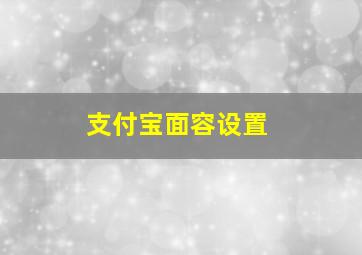 支付宝面容设置